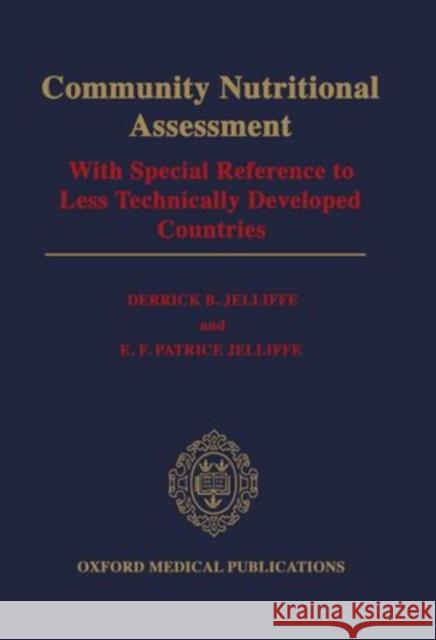 Community Nutritional Assessment

With Special Reference to Less Technically Developed Countries

DERRICK B. JELLIFFE

and

E. F. PATRICE JELLIFFE

OXFORD MEDICAL PUBLICATIONS